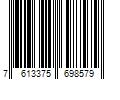 7 613375 698579